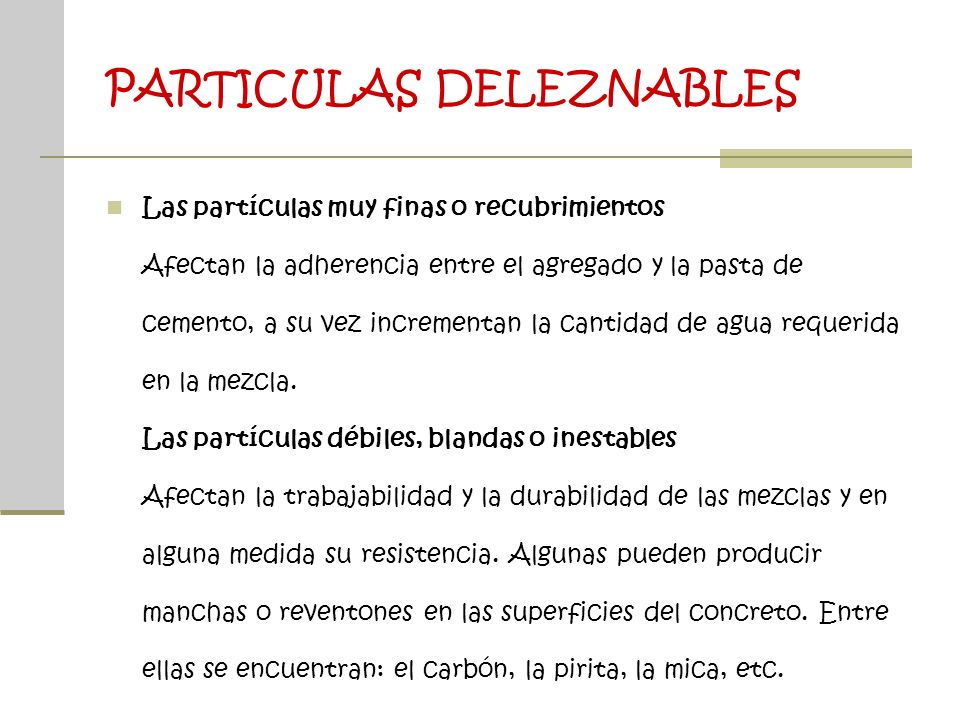 PARTICULAS DELEZNABLES

Las partículas muy finas o recubrimientos

Afectan la adherencia entre el agregado y la pasta de cemento, a su vez incrementan la cantidad de agua requerida en la mezcla.

Las partículas débiles, blandas o inestables

Afectan la trabajabilidad y la durabilidad de las mezclas y en alguna medida su resistencia. Algunas pueden producir manchas o reventones en las superficies del concreto. Entre ellas se encuentran: el carbón, la pirita, la mica, etc.